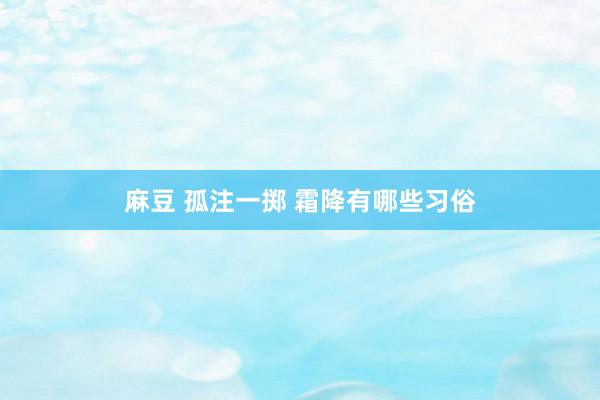 麻豆 孤注一掷 霜降有哪些习俗